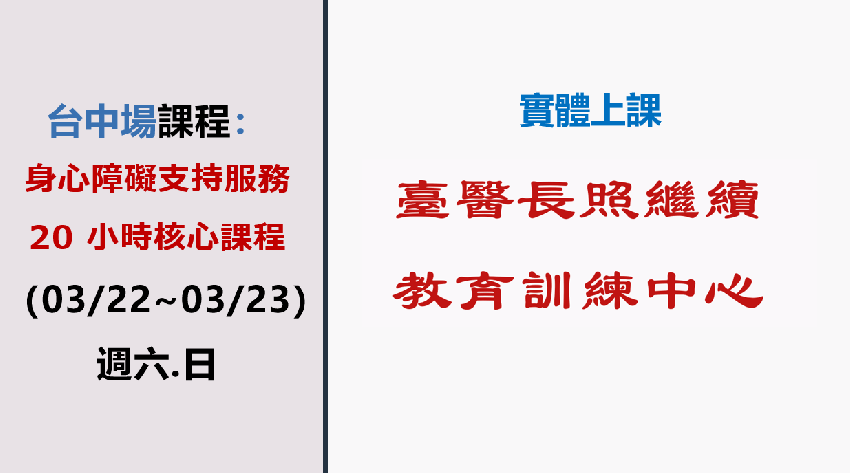 台中場課程：

身心障礙支持服務

20 小時核心課程

(03/22~03/23)

週六.日

實體上課

臺醫長照繼續

教育訓練中心